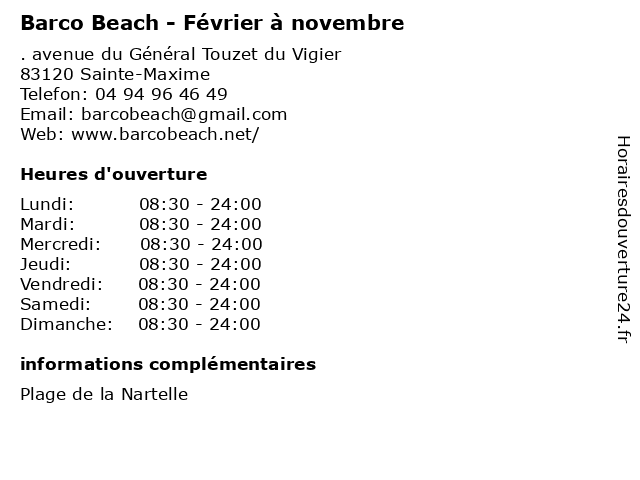 Barco Beach - Février à novembre

. avenue du Général Touzet du Vigier
83120 Sainte-Maxime
Telefon: 04 94 96 46 49
Email: barcobeach@gmail.com
Web: www.barcobeach.net/

Heures d'ouverture

Lundi: 08:30 - 24:00
Mardi: 08:30 - 24:00
Mercredi: 08:30 - 24:00
Jeudi: 08:30 - 24:00
Vendredi: 08:30 - 24:00
Samedi: 08:30 - 24:00
Dimanche: 08:30 - 24:00

informations complémentaires

Plage de la Nartelle

Horairesdouverture24.fr